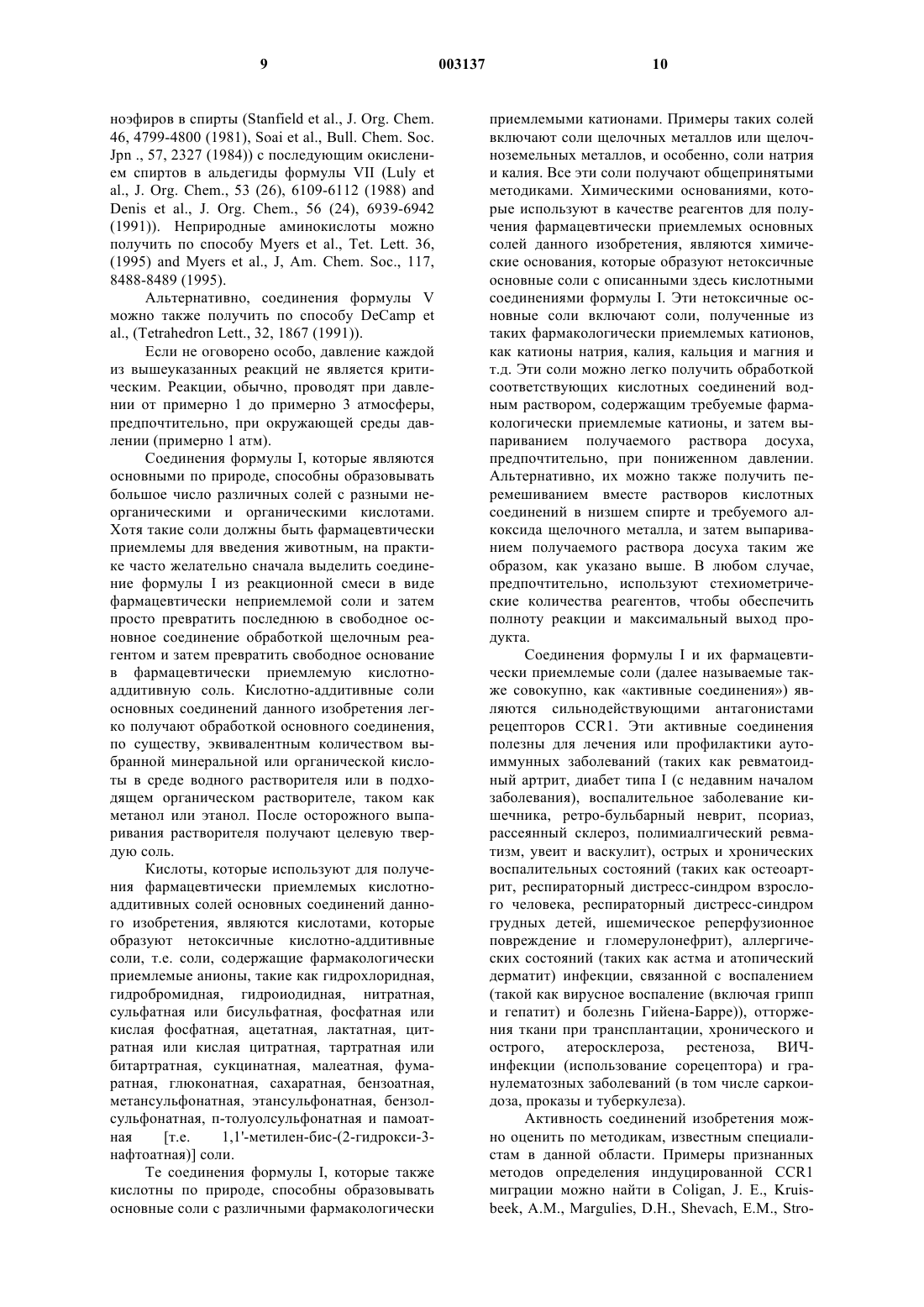 9 003137 10

ноэфиров в спирты (Stanfield et al., J. Org. Chem. 46, 4799-4800 (1981), Soai et al., Bull. Chem. Soc. Jpn ., 57, 2327 (1984)) с последующим окислением спиртов в альдегиды формулы VII (Luly et al., J. Org. Chem., 53 (26), 6109-6112 (1988) and Denis et al., J. Org. Chem., 56 (24), 6939-6942 (1991)). Неприродные аминокислоты можно получить по способу Myers et al., Tet. Lett. 36, (1995) and Myers et al., J, Am. Chem. Soc., 117, 8488-8489 (1995).

Альтернативно, соединения формулы V можно также получить по способу DeCamp et al., (Tetrahedron Lett., 32, 1867 (1991)).

Если не оговорено особо, давление каждой из вышеуказанных реакций не является критическим. Реакции, обычно, проводят при давлении от примерно 1 до примерно 3 атмосферы, предпочтительно, при окружающей среды давлении (примерно 1 атм).

Соединения формулы I, которые являются основными по природе, способны образовывать большое число различных солей с разными неорганическими и органическими кислотами. Хотя такие соли должны быть фармацевтически приемлемы для введения животным, на практике часто желательно сначала выделить соединение формулы I из реакционной смеси в виде фармацевтически неприемлемой соли и затем просто превратить последнюю в свободное основное соединение обработкой щелочным реагентом и затем превратить свободное основание в фармацевтически приемлемую кислотно-аддитивную соль. Кислотно-аддитивные соли основных соединений данного изобретения легко получают обработкой основного соединения, по существу, эквивалентным количеством выбранной минеральной или органической кислоты в среде водного растворителя или в подходящем органическом растворителе, таком как метанол или этанол. После осторожного выпаривания растворителя получают целевую твердую соль.

Кислоты, которые используют для получения фармацевтически приемлемых кислотно-аддитивных солей основных соединений данного изобретения, являются кислотами, которые образуют нетоксичные кислотно-аддитивные соли, т.е. соли, содержащие фармакологически приемлемые анионы, такие как гидрохлоридная, гидробромидная, гидроиодидная, нитратная, сульфатная или бисульфатная, фосфатная или кислая фосфатная, ацетатная, лактатная, цитратная или кислая цитратная, тартратная или битартратная, сукцинатная, малеатная, фумаратная, глюконатная, сахаратная, бензоатная, метансульфонатная, этансульфонатная, бензолсульфонатная, п-толуолсульфонатная и памоатная [т.е. 1,1'-метилен-бис-(2-гидрокси-3-нафтоатная)] соли.

Те соединения формулы I, которые также кислотны по природе, способны образовывать основные соли с различными фармакологически приемлемыми катионами. Примеры таких солей включают соли щелочных металлов или щелочноземельных металлов, и особенно, соли натрия и калия. Все эти соли получают общепринятыми методиками. Химическими основаниями, которые используют в качестве реагентов для получения фармацевтически приемлемых основных солей данного изобретения, являются химические основания, которые образуют нетоксичные основные соли с описанными здесь кислотными соединениями формулы I. Эти нетоксичные основные соли включают соли, полученные из таких фармакологически приемлемых катионов, как катионы натрия, калия, кальция и магния и т.д. Эти соли можно легко получить обработкой соответствующих кислотных соединений водным раствором, содержащим требуемые фармакологически приемлемые катионы, и затем выпариванием получаемого раствора досуха, предпочтительно, при пониженном давлении. Альтернативно, их можно также получить перемешиванием вместе растворов кислотных соединений в низшем спирте и требуемого алкоксида щелочного металла, и затем выпариванием получаемого раствора досуха таким же образом, как указано выше. В любом случае, предпочтительно, используют стехиометрические количества реагентов, чтобы обеспечить полноту реакции и максимальный выход продукта.

Соединения формулы I и их фармацевтически приемлемые соли (далее называемые также совокупно, как «активные соединения») являются сильнодействующими антагонистами рецепторов CCR1. Эти активные соединения полезны для лечения или профилактики аутоиммунных заболеваний (таких как ревматоидный артрит, диабет типа I (с недавним началом заболевания), воспалительное заболевание кишечника, ретро-бульбарный неврит, псориаз, рассеянный склероз, полимиалгический ревматизм, увеит и васкулит), острых и хронических воспалительных состояний (таких как остеоартрит, респираторный дистресс-синдром взрослого человека, респираторный дистресс-синдром грудных детей, ишемическое реперфузионное повреждение и гломерулонефрит), аллергических состояний (таких как астма и атопический дерматит) инфекции, связанной с воспалением (такой как вирусное воспаление (включая грипп и гепатит) и болезнь Гийена-Барре)), отторжения ткани при трансплантации, хронического и острого, атеросклероза, рестеноза, ВИЧ-инфекции (использование сорецептора) и гранулематозных заболеваний (в том числе саркоидоза, проказы и туберкулеза).

Активность соединений изобретения можно оценить по методикам, известным специалистам в данной области. Примеры признанных методов определения индуцированной CCR1 миграции можно найти в Coligan, J. E., Kruisbeek, A.M., Margulies, D.H., Shevach, E.M., Stro-